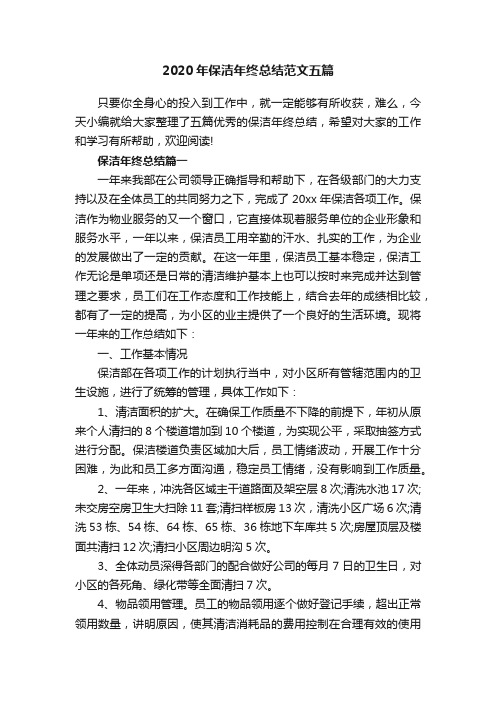 2020年保洁年终总结范文五篇

只要你全身心的投入到工作中，就一定能够有所收获，难么，今天小编就给大家整理了五篇优秀的保洁年终总结，希望对大家的工作和学习有所帮助，欢迎阅读!

保洁年终总结篇一

一年来我部在公司领导正确指导和帮助下，在各级部门的大力支持以及在全体员工的共同努力之下，完成了20xx年保洁各项工作。保洁作为物业服务的又一个窗口，它直接体现着服务单位的企业形象和服务水平，一年以来，保洁员工用辛勤的汗水、扎实的工作，为企业的发展做出了一定的贡献。在这一年里，保洁员工基本稳定，保洁工作无论是单项还是日常的清洁维护基本上也可以按时来完成并达到管理之要求，员工们在工作态度和工作技能上，结合去年的成绩相比较，都有了一定的提高，为小区的业主提供了一个良好的生活环境。现将一年来的工作总结如下：

一、工作基本情况

保洁部在各项工作的计划执行当中，对小区所有管辖范围内的卫生设施，进行了统筹的管理，具体工作如下：

1、清洁面积的扩大。在确保工作质量不下降的前提下，年初从原来个人清扫的8个楼道增加到10个楼道，为实现公平，采取抽签方式进行分配。保洁楼道负责区域加大后，员工情绪波动，开展工作十分困难，为此和员工多方面沟通，稳定员工情绪，没有影响到工作质量。

2、一年来，冲洗各区域主干道路面及架空层8次;清洗水池17次;未交房空房卫生大扫除11套;清扫样板房13次，清洗小区广场6次;清洗53栋、54栋、64栋、65栋、36栋地下车库共5次;房屋顶层及楼面共清扫12次;清扫小区周边明沟5次。

3、全体动员深得各部门的配合做好公司的每月7日的卫生日，对小区的各死角、绿化带等全面清扫7次。

4、物品领用管理。员工的物品领用逐个做好登记手续，超出正常领用数量，讲明原因，使其清洁消耗品的费用控制在合理有效的使用